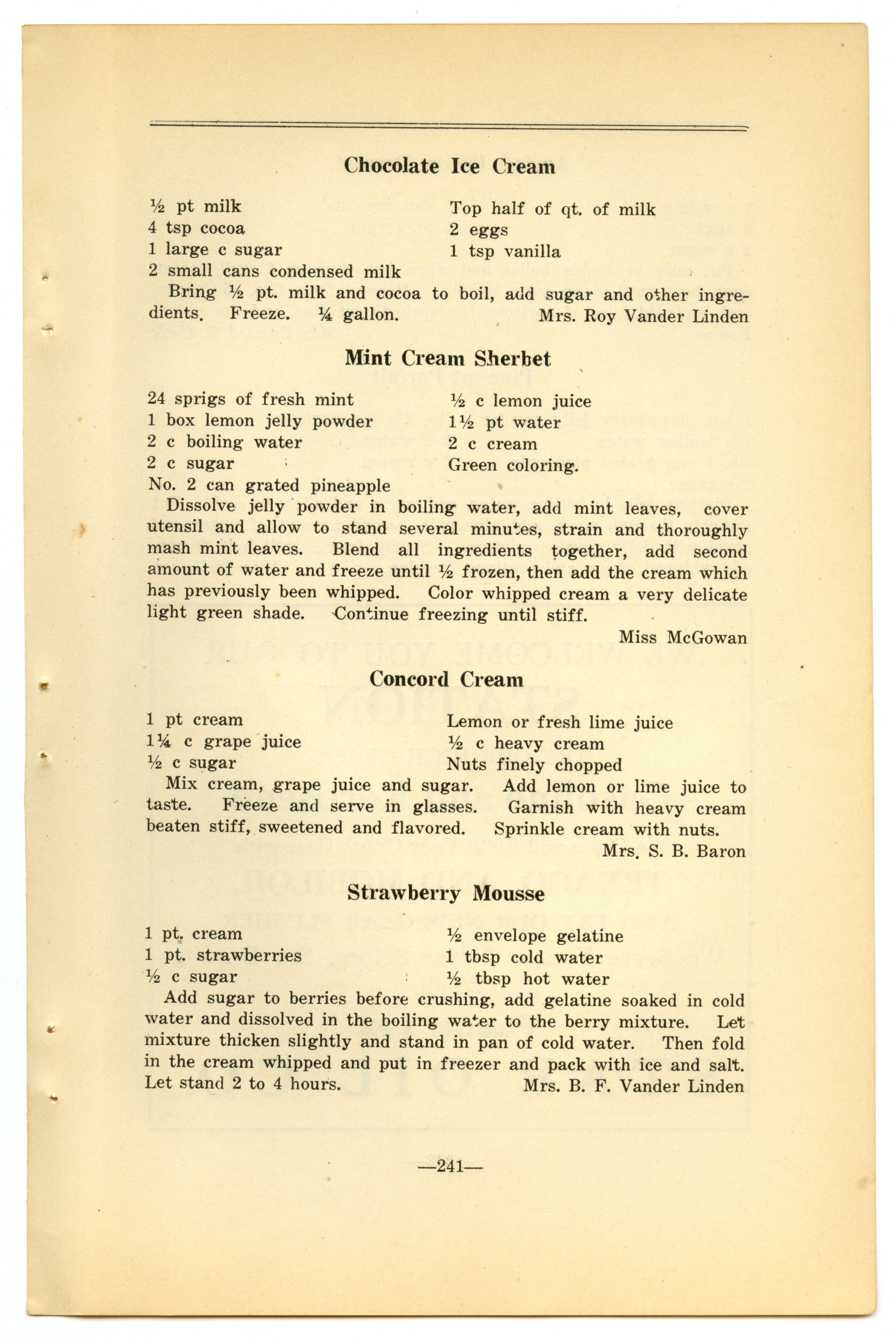 Chocolate Ice Cream

½ pt milk
4 tsp cocoa
1 large c sugar
2 small cans condensed milk

Top half of qt. of milk
2 eggs
1 tsp vanilla

Bring ½ pt. milk and cocoa to boil, add sugar and other ingredients. Freeze. ¼ gallon. Mrs. Roy Vander Linden

Mint Cream Sherbet

24 sprigs of fresh mint
1 box lemon jelly powder
2 c boiling water
2 c sugar
No. 2 can grated pineapple

½ c lemon juice
1½ pt water
2 c cream
Green coloring.

Dissolve jelly powder in boiling water, add mint leaves, cover utensil and allow to stand several minutes, strain and thoroughly mash mint leaves. Blend all ingredients together, add second amount of water and freeze until ½ frozen, then add the cream which has previously been whipped. Color whipped cream a very delicate light green shade. Continue freezing until stiff.

Miss McGowan

Concord Cream

1 pt cream
1¼ c grape juice
½ c sugar

Lemon or fresh lime juice
½ c heavy cream
Nuts finely chopped

Mix cream, grape juice and sugar. Add lemon or lime juice to taste. Freeze and serve in glasses. Garnish with heavy cream beaten stiff, sweetened and flavored. Sprinkle cream with nuts.

Mrs. S. B. Baron

Strawberry Mousse

1 pt. cream
1 pt. strawberries
½ c sugar

½ envelope gelatine
1 tbsp cold water
½ tbsp hot water

Add sugar to berries before crushing, add gelatine soaked in cold water and dissolved in the boiling water to the berry mixture. Let mixture thicken slightly and stand in pan of cold water. Then fold in the cream whipped and put in freezer and pack with ice and salt. Let stand 2 to 4 hours. Mrs. B. F. Vander Linden

—241—